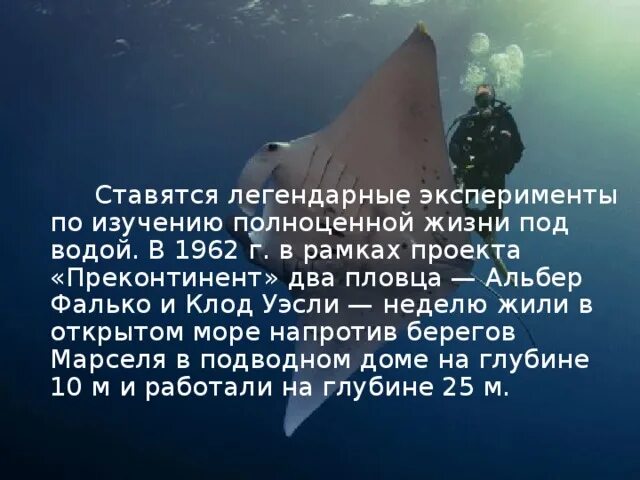 Ставятся легендарные эксперименты по изучению полноценной жизни под водой. В 1962 г. в рамках проекта «Преконтинент» два пловца — Альбер Фалько и Клод Уэсли — неделю жили в открытом море напротив берегов Марселя в подводном доме на глубине 10 м и работали на глубине 25 м.